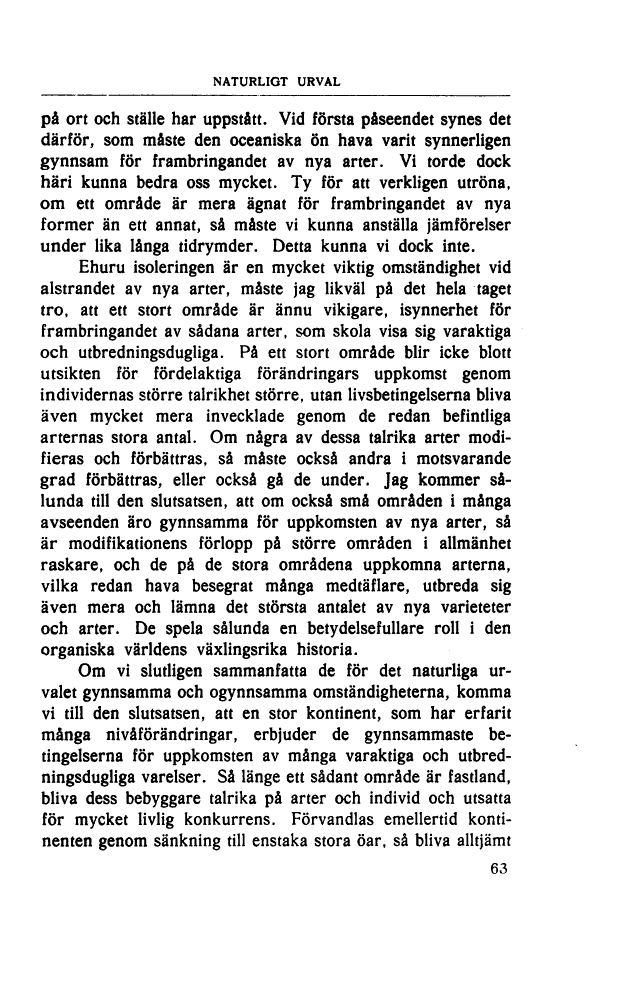 NATURLIGT URVAL

på ort och ställe har uppstått. Vid första påseendet synes det därför, som måste den oceaniska ön hava varit synnerligen gynnsam för frambringandet av nya arter. Vi torde dock häri kunna bedra oss mycket. Ty för att verkligen utröna, om ett område är mera ägnat för frambringandet av nya former än ett annat, så måste vi kunna anställa jämförelser under lika långa tidrymder. Detta kunna vi dock inte.

Ehuru isoleringen är en mycket viktig omständighet vid alstrandet av nya arter, måste jag likväl på det hela taget tro, att ett stort område är ännu vikigare, isynnerhet för frambringandet av sådana arter, som skola visa sig varaktiga och utbredningsdugliga. På ett stort område blir icke blott utsikten för fördelaktiga förändringars uppkomst genom individernas större talrikhet större, utan livsbetingelserna bliva även mycket mera invecklade genom de redan befintliga arternas stora antal. Om några av dessa talrika arter modifieras och förbättras, så måste också andra i motsvarande grad förbättras, eller också gå de under. Jag kommer sålunda till den slutsatsen, att om också små områden i många avseenden äro gynnsamma för uppkomsten av nya arter, så är modifikationens förlopp på större områden i allmänhet raskare, och de på de stora områdena uppkomna arterna, vilka redan hava besegrat många medtäflare, utbreda sig även mera och lämna det största antalet av nya varieteter och arter. De spela sålunda en betydelsefullare roll i den organiska världens växlingsrika historia.

Om vi slutligen sammanfatta de för det naturliga urvalet gynnsamma och ogynnsamma omständigheterna, komma vi till den slutsatsen, att en stor kontinent, som har erfarit många nivåförändringar, erbjuder de gynnsammaste betingelserna för uppkomsten av många varaktiga och utbredningsdugliga varelser. Så länge ett sådant område är fastland, bliva dess bebyggare talrika på arter och individ och utsatta för mycket livlig konkurrens. Förvandlas emellertid kontinenten genom sänkning till enstaka stora öar, så bliva alltjämt

63